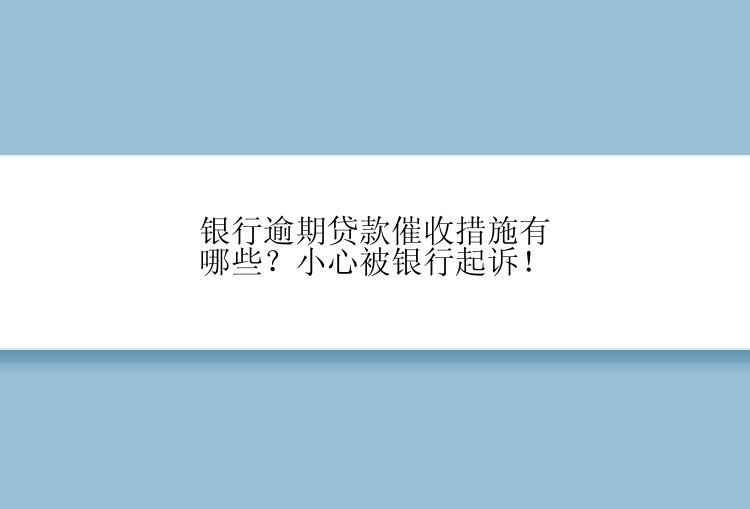 银行逾期贷款催收措施有哪些？小心被银行起诉！